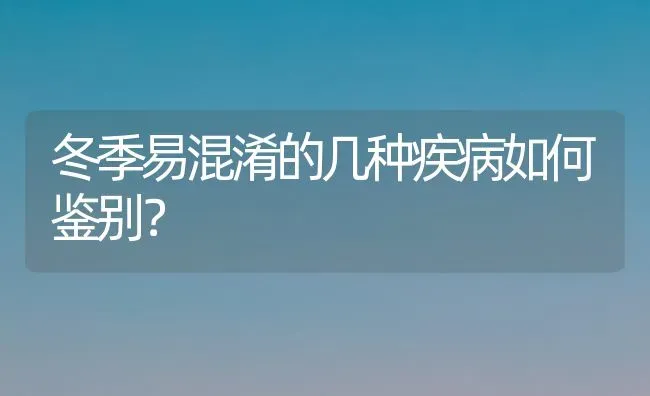 冬季易混淆的几种疾病如何鉴别?